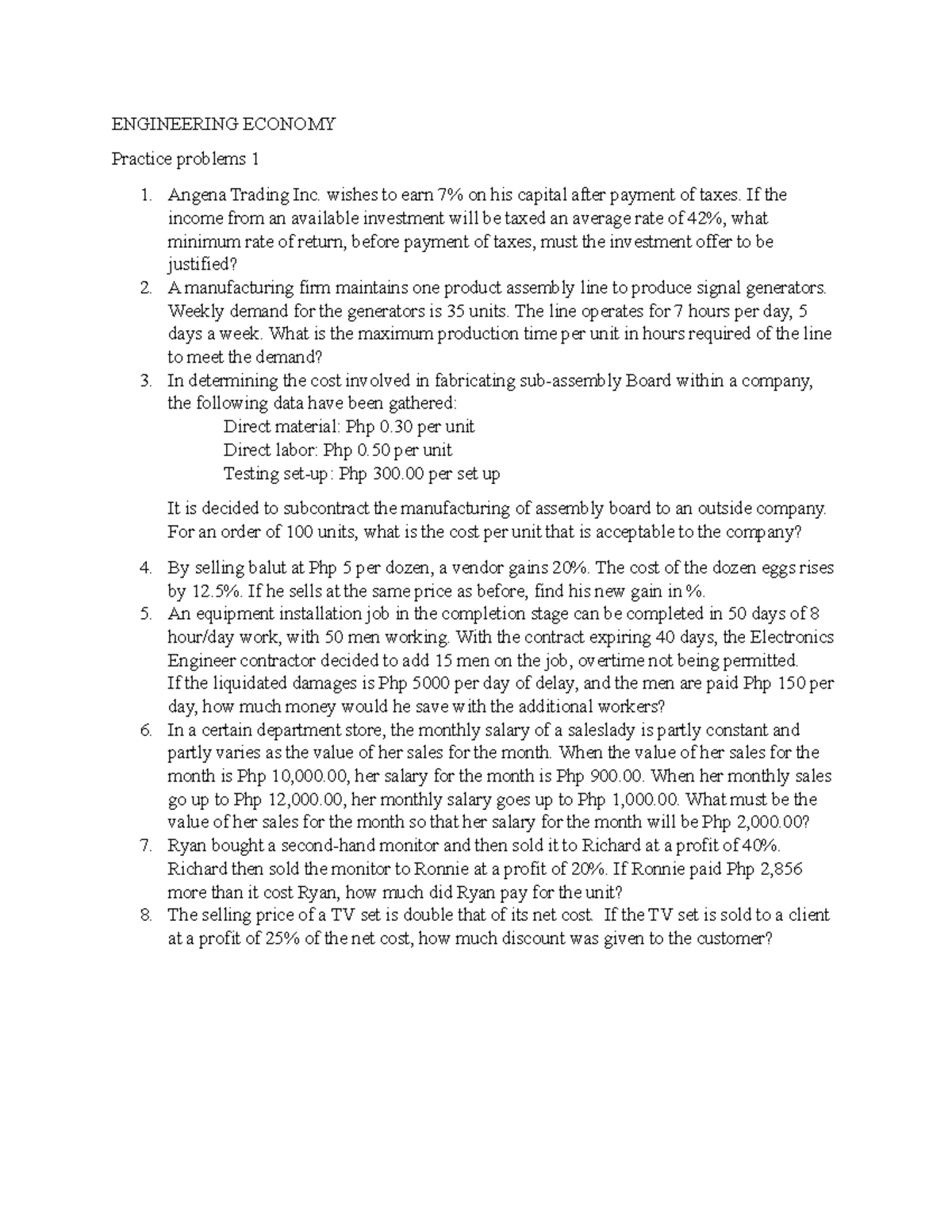 ENGINEERING ECONOMY

Practice problems 1

1. Angena Trading Inc. wishes to earn 7% on his capital after payment of taxes. If the income from an available investment will be taxed an average rate of 42%, what minimum rate of return, before payment of taxes, must the investment offer to be justified?
2. A manufacturing firm maintains one product assembly line to produce signal generators. Weekly demand for the generators is 35 units. The line operates for 7 hours per day, 5 days a week. What is the maximum production time per unit in hours required of the line to meet the demand?
3. In determining the cost involved in fabricating sub-assembly Board within a company, the following data have been gathered:
Direct material: Php 0.30 per unit
Direct labor: Php 0.50 per unit
Testing set-up: Php 300.00 per set up

It is decided to subcontract the manufacturing of assembly board to an outside company. For an order of 100 units, what is the cost per unit that is acceptable to the company?

4. By selling balut at Php 5 per dozen, a vendor gains 20%. The cost of the dozen eggs rises by 12.5%. If he sells at the same price as before, find his new gain in %.
5. An equipment installation job in the completion stage can be completed in 50 days of 8 hour/day work, with 50 men working. With the contract expiring 40 days, the Electronics Engineer contractor decided to add 15 men on the job, overtime not being permitted. If the liquidated damages is Php 5000 per day of delay, and the men are paid Php 150 per day, how much money would he save with the additional workers?
6. In a certain department store, the monthly salary of a saleslady is partly constant and partly varies as the value of her sales for the month. When the value of her sales for the month is Php 10,000.00, her salary for the month is Php 900.00. When her monthly sales go up to Php 12,000.00, her monthly salary goes up to Php 1,000.00. What must be the value of her sales for the month so that her salary for the month will be Php 2,000.00?
7. Ryan bought a second-hand monitor and then sold it to Richard at a profit of 40%. Richard then sold the monitor to Ronnie at a profit of 20%. If Ronnie paid Php 2,856 more than it cost Ryan, how much did Ryan pay for the unit?
8. The selling price of a TV set is double that of its net cost. If the TV set is sold to a client at a profit of 25% of the net cost, how much discount was given to the customer?